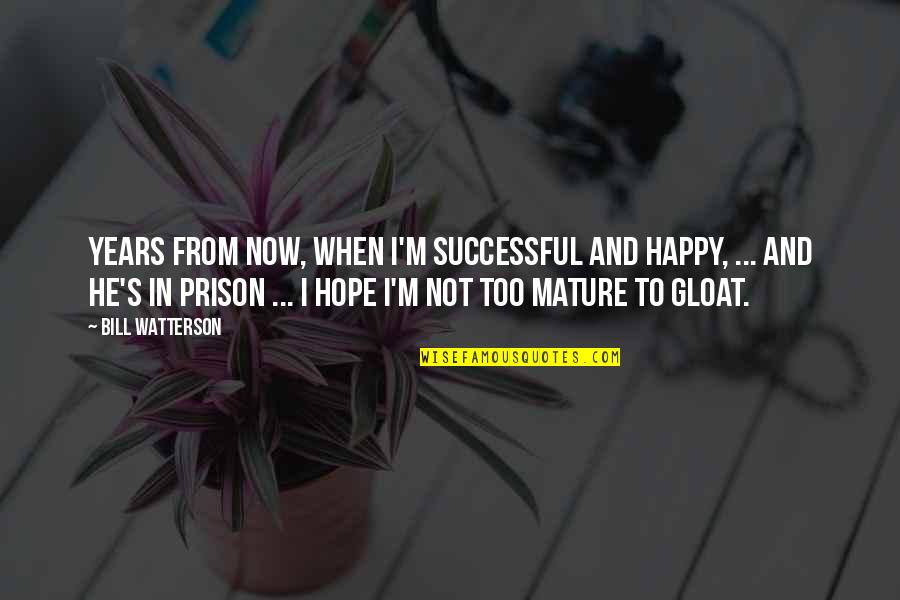 YEARS FROM NOW, WHEN I'M SUCCESSFUL AND HAPPY, ... AND HE'S IN PRISON ... I HOPE I'M NOT TOO MATURE TO GLOAT.

~ BILL WATTERSON

WISEFAMOUSQUOTES.COM